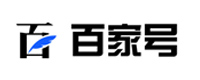 百 百家号